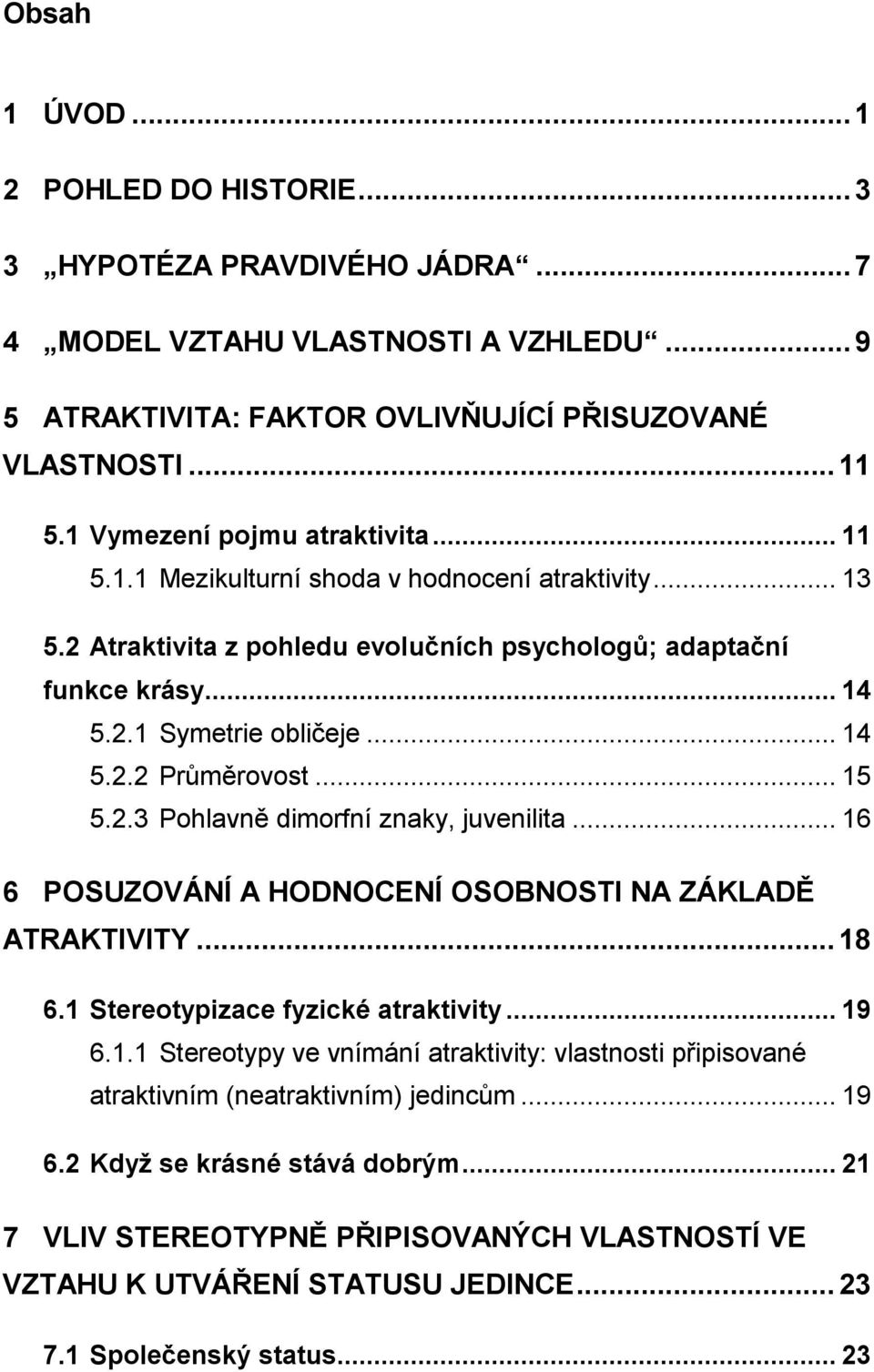 Obsah

1 ÚVOD ... 1

2 POHLED DO HISTORIE ... 3

3 „HYPOTÉZA PRAVDIVÉHO JÁDRA“ ... 7

4 „MODEL VZTAHU VLASTNOSTI A VZHLEDU“ ... 9

5 ATRAKTIVITA: FAKTOR OVLIVŇUJÍCÍ PŘISUZOVANÉ VLASTNOSTI ... 11

5.1 Vymezení pojmu atraktivita ... 11

5.1.1 Mezikulturní shoda v hodnocení atraktivity ... 13

5.2 Atraktivita z pohledu evolučních psychologů; adaptační funkce krásy ... 14

5.2.1 Symetrie obličeje ... 14

5.2.2 Průměrovost ... 15

5.2.3 Pohlavně dimorfní znaky, juvenilita ... 16

6 POSUZOVÁNÍ A HODNOCENÍ OSOBNOSTI NA ZÁKLADĚ ATRAKTIVITY ... 18

6.1 Stereotypizace fyzické atraktivity ... 19

6.1.1 Stereotypy ve vnímání atraktivity: vlastnosti připisované atraktivním (neatraktivním) jedincům ... 19

6.2 Když se krásné stává dobrým ... 21

7 VLIV STEREOTYPNĚ PŘIPISOVANÝCH VLASTNOSTÍ VE VZTAHU K UTVÁŘENÍ STATUSU JEDINCE ... 23

7.1 Společenský status ... 23